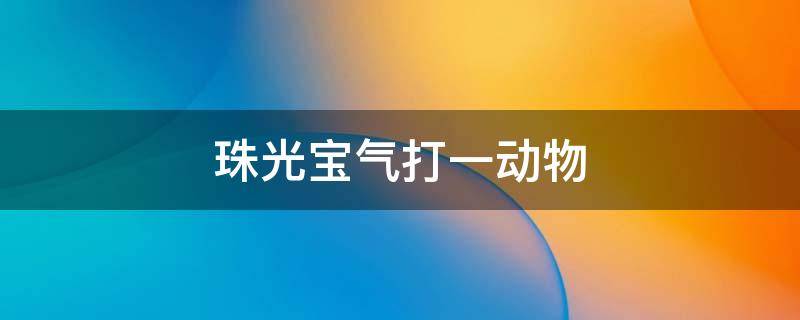 珠光宝气打一动物